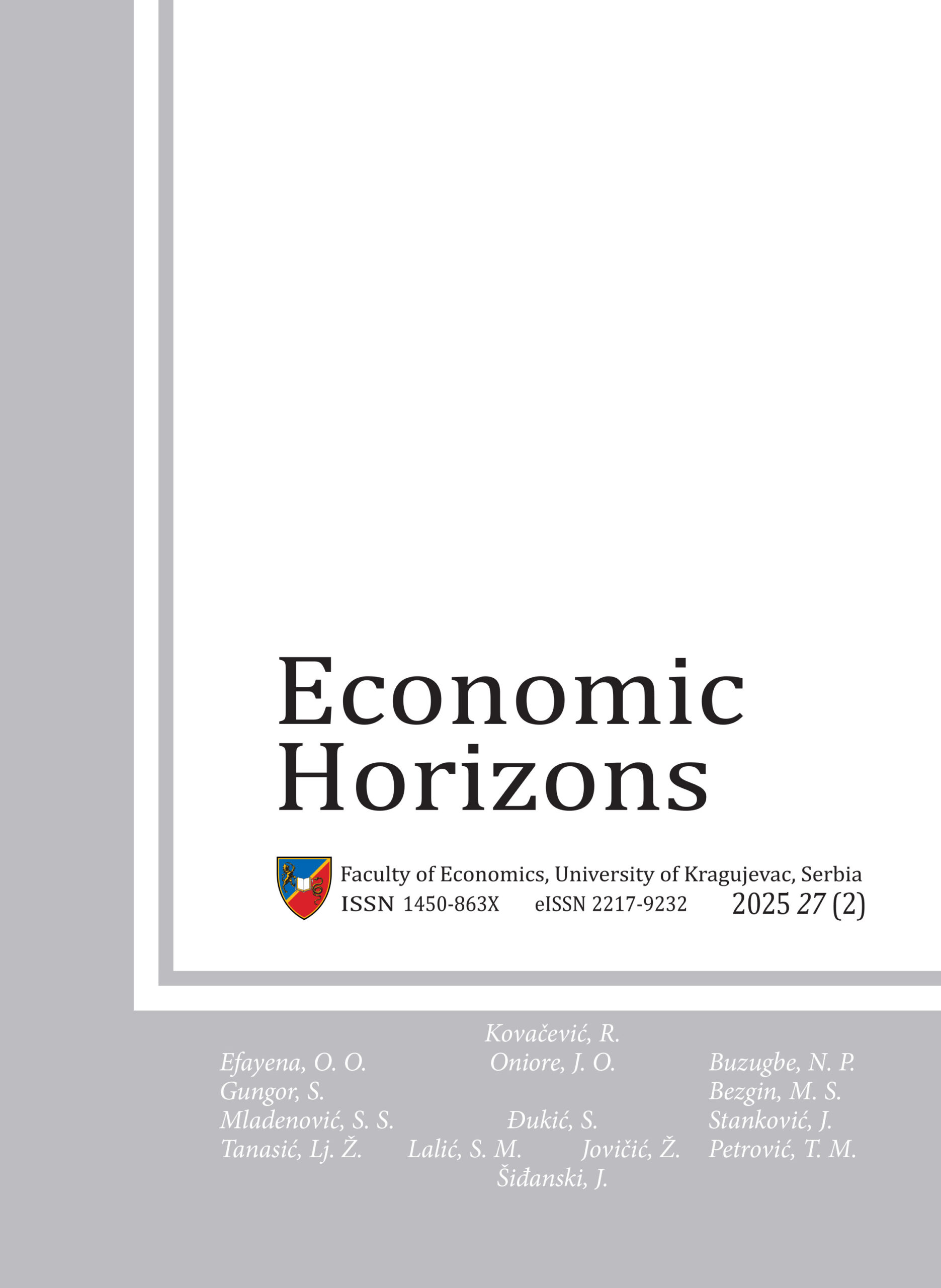 Economic Horizons

Faculty of Economics, University of Kragujevac, Serbia
ISSN 1450-863X eISSN 2217-9232 2025 27 (2)

Kovačević, R.
Efayena, O. O. Oniore, J. O. Buzugbe, N. P.
Gungor, S. Bezgin, M. S.
Mladenović, S. S. Đukić, S. Stanković, J.
Tanasić, Lj. Ž. Lalić, S. M. Jovičić, Ž. Petrović, T. M.
Šiđanski, J.